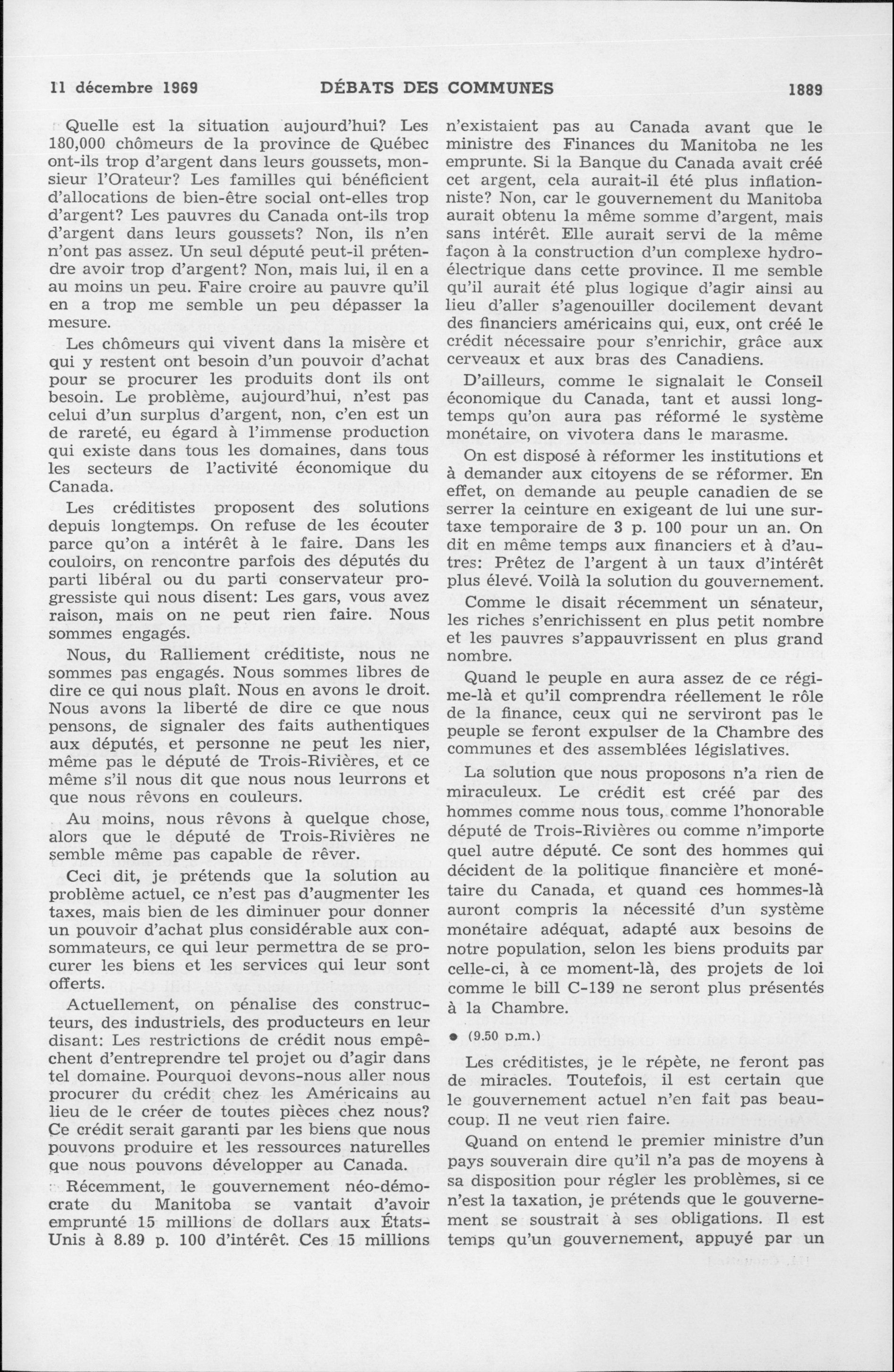 11 décembre 1969 DÉBATS DES COMMUNES 1889

Quelle est la situation aujourd'hui? Les 180,000 chômeurs de la province de Québec ont-ils trop d'argent dans leurs goussets, monsieur l'Orateur? Les familles qui bénéficient d'allocations de bien-être social ont-elles trop d'argent? Les pauvres du Canada ont-ils trop d'argent dans leurs goussets? Non, ils n'en n'ont pas assez. Un seul député peut-il prétendre avoir trop d'argent? Non, mais lui, il en a au moins un peu. Faire croire au pauvre qu'il en a trop me semble un peu dépasser la mesure.

Les chômeurs qui vivent dans la misère et qui y restent ont besoin d'un pouvoir d'achat pour se procurer les produits dont ils ont besoin. Le problème, aujourd'hui, n'est pas celui d'un surplus d'argent, non, c'en est un de rareté, eu égard à l'immense production qui existe dans tous les domaines, dans tous les secteurs de l'activité économique du Canada.

Les créditistes proposent des solutions depuis longtemps. On refuse de les écouter parce qu'on a intérêt à le faire. Dans les couloirs, on rencontre parfois des députés du parti libéral ou du parti conservateur progressiste qui nous disent: Les gars, vous avez raison, mais on ne peut rien faire. Nous sommes engagés.

Nous, du Ralliement créditiste, nous ne sommes pas engagés. Nous sommes libres de dire ce qui nous plaît. Nous en avons le droit. Nous avons la liberté de dire ce que nous pensons, de signaler des faits authentiques aux députés, et personne ne peut les nier, même pas le député de Trois-Rivières, et ce même s'il nous dit que nous nous leurrons et que nous rêvons en couleurs.

Au moins, nous rêvons à quelque chose, alors que le député de Trois-Rivières ne semble même pas capable de rêver.

Ceci dit, je prétends que la solution au problème actuel, ce n'est pas d'augmenter les taxes, mais bien de les diminuer pour donner un pouvoir d'achat plus considérable aux consommateurs, ce qui leur permettra de se procurer les biens et les services qui leur sont offerts.

Actuellement, on pénalise des constructeurs, des industriels, des producteurs en leur disant: Les restrictions de crédit nous empêchent d'entreprendre tel projet ou d'agir dans tel domaine. Pourquoi devons-nous aller nous procurer du crédit chez les Américains au lieu de le créer de toutes pièces chez nous? Ce crédit serait garanti par les biens que nous pouvons produire et les ressources naturelles que nous pouvons développer au Canada.

Récemment, le gouvernement néo-démocrate du Manitoba se vantait d'avoir emprunté 15 millions de dollars aux États-Unis à 8.89 p. 100 d'intérêt. Ces 15 millions n'existaient pas au Canada avant que le ministre des Finances du Manitoba ne les emprunte. Si la Banque du Canada avait créé cet argent, cela aurait-il été plus inflationniste? Non, car le gouvernement du Manitoba aurait obtenu la même somme d'argent, mais sans intérêt. Elle aurait servi de la même façon à la construction d'un complexe hydro-électrique dans cette province. Il me semble qu'il aurait été plus logique d'agir ainsi au lieu d'aller s'agenouiller docilement devant des financiers américains qui, eux, ont créé le crédit nécessaire pour s'enrichir, grâce aux cerveaux et aux bras des Canadiens.

D'ailleurs, comme le signalait le Conseil économique du Canada, tant et aussi longtemps qu'on aura pas réformé le système monétaire, on vivotera dans le marasme.

On est disposé à réformer les institutions et à demander aux citoyens de se réformer. En effet, on demande au peuple canadien de se serrer la ceinture en exigeant de lui une surtaxe temporaire de 3 p. 100 pour un an. On dit en même temps aux financiers et à d'autres: Prêtez de l'argent à un taux d'intérêt plus élevé. Voilà la solution du gouvernement.

Comme le disait récemment un sénateur, les riches s'enrichissent en plus petit nombre et les pauvres s'appauvrissent en plus grand nombre.

Quand le peuple en aura assez de ce régime-là et qu'il comprendra réellement le rôle de la finance, ceux qui ne serviront pas le peuple se feront expulser de la Chambre des communes et des assemblées législatives.

La solution que nous proposons n'a rien de miraculeux. Le crédit est créé par des hommes comme nous tous, comme l'honorable député de Trois-Rivières ou comme n'importe quel autre député. Ce sont des hommes qui décident de la politique financière et monétaire du Canada, et quand ces hommes-là auront compris la nécessité d'un système monétaire adéquat, adapté aux besoins de notre population, selon les biens produits par celle-ci, à ce moment-là, des projets de loi comme le bill C-139 ne seront plus présentés à la Chambre.

• (9.50 p.m.)

Les créditistes, je le répète, ne feront pas de miracles. Toutefois, il est certain que le gouvernement actuel n'en fait pas beaucoup. Il ne veut rien faire.

Quand on entend le premier ministre d'un pays souverain dire qu'il n'a pas de moyens à sa disposition pour régler les problèmes, si ce n'est la taxation, je prétends que le gouvernement se soustrait à ses obligations. Il est temps qu'un gouvernement, appuyé par un